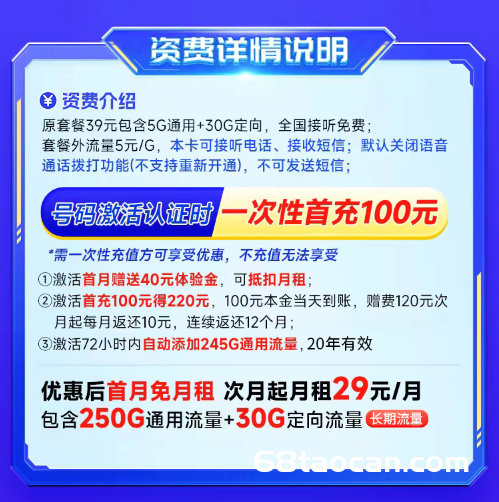 资费详情说明

¥ 资费介绍
原套餐39元包含5G通用+30G定向，全国接听免费；套餐外流量5元/G，本卡可接听电话、接收短信；默认关闭语音通话拨打功能(不支持重新开通)，不可发送短信；

号码激活认证时 一次性首充100元

*需一次性充值方可享受优惠，不充值无法享受
①激活首月赠送40元体验金，可抵扣月租；
②激活首充100元得220元，100元本金当天到账，赠费120元次月起每月返还10元，连续返还12个月；
③激活72小时内自动添加245G通用流量，20年有效

优惠后首月免月租 次月起月租29元/月
包含250G通用流量+30G定向流量 长期流量

68taocan.com